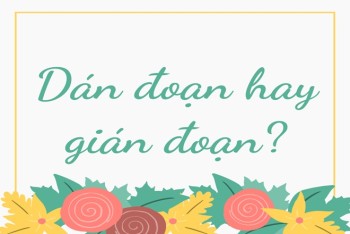 Dán đoạn hay gián đoạn?